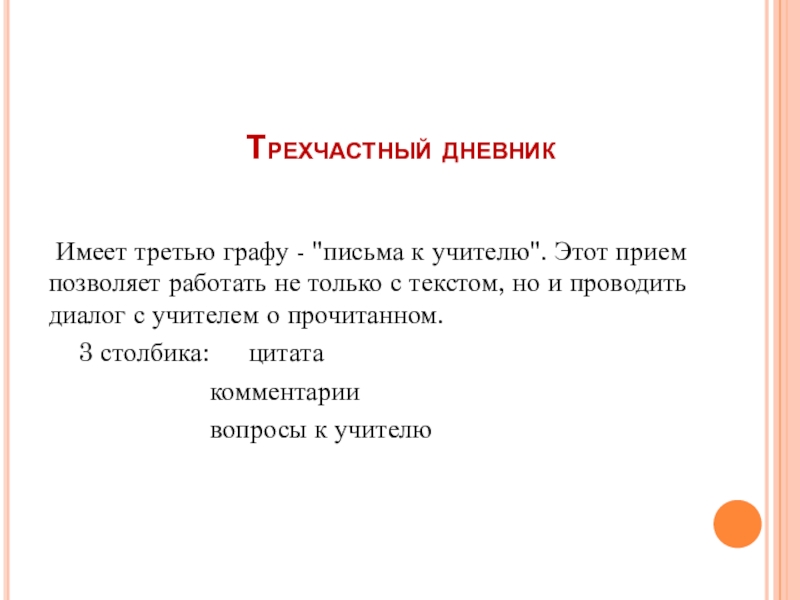 Трехчастный дневник

Имеет третью графу - "письма к учителю". Этот прием позволяет работать не только с текстом, но и проводить диалог с учителем о прочитанном.

3 столбика: цитата

комментарии

вопросы к учителю